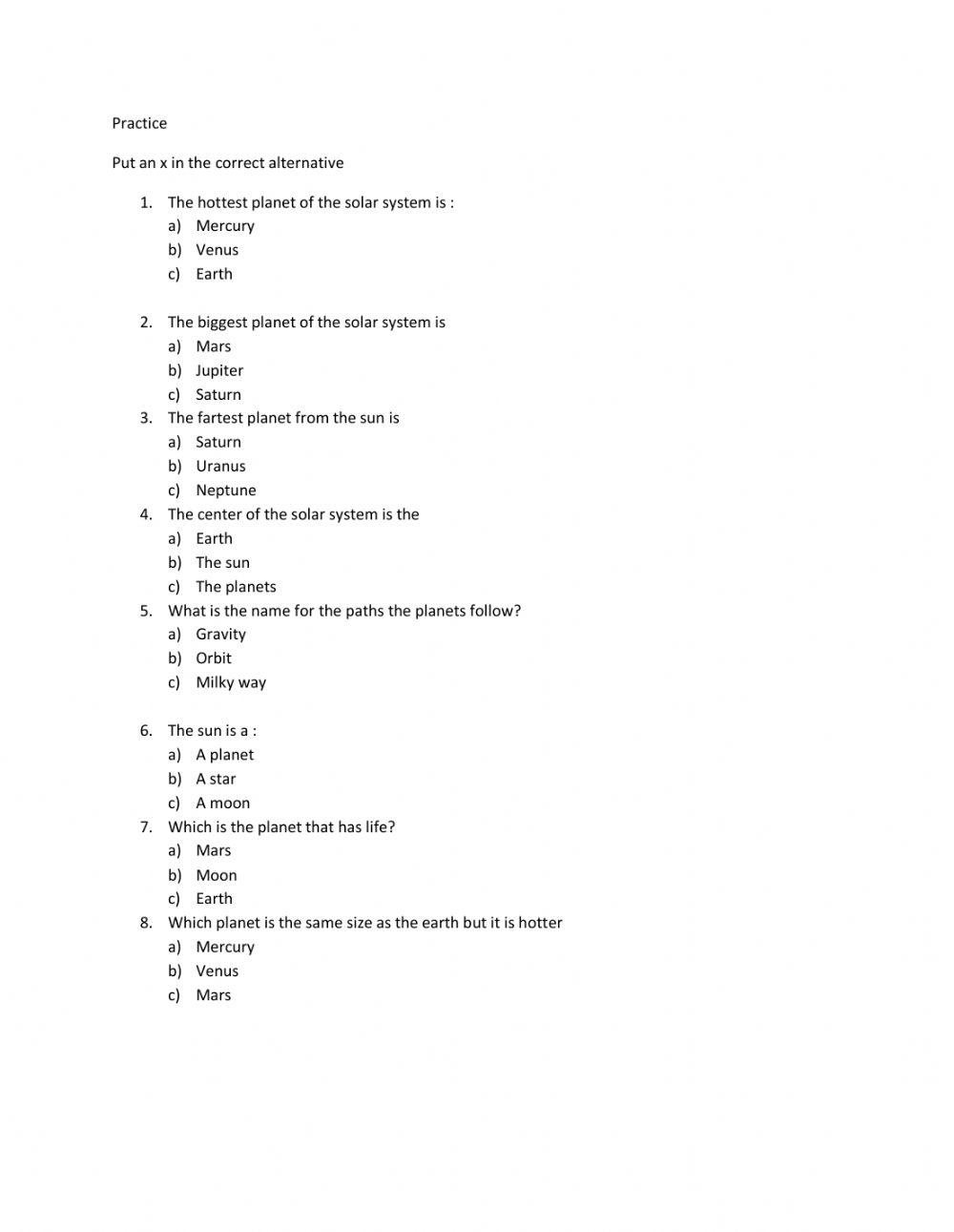 Practice

Put an x in the correct alternative

1. The hottest planet of the solar system is :
a) Mercury
b) Venus
c) Earth

2. The biggest planet of the solar system is
a) Mars
b) Jupiter
c) Saturn
3. The fartest planet from the sun is
a) Saturn
b) Uranus
c) Neptune
4. The center of the solar system is the
a) Earth
b) The sun
c) The planets
5. What is the name for the paths the planets follow?
a) Gravity
b) Orbit
c) Milky way

6. The sun is a :
a) A planet
b) A star
c) A moon
7. Which is the planet that has life?
a) Mars
b) Moon
c) Earth
8. Which planet is the same size as the earth but it is hotter
a) Mercury
b) Venus
c) Mars